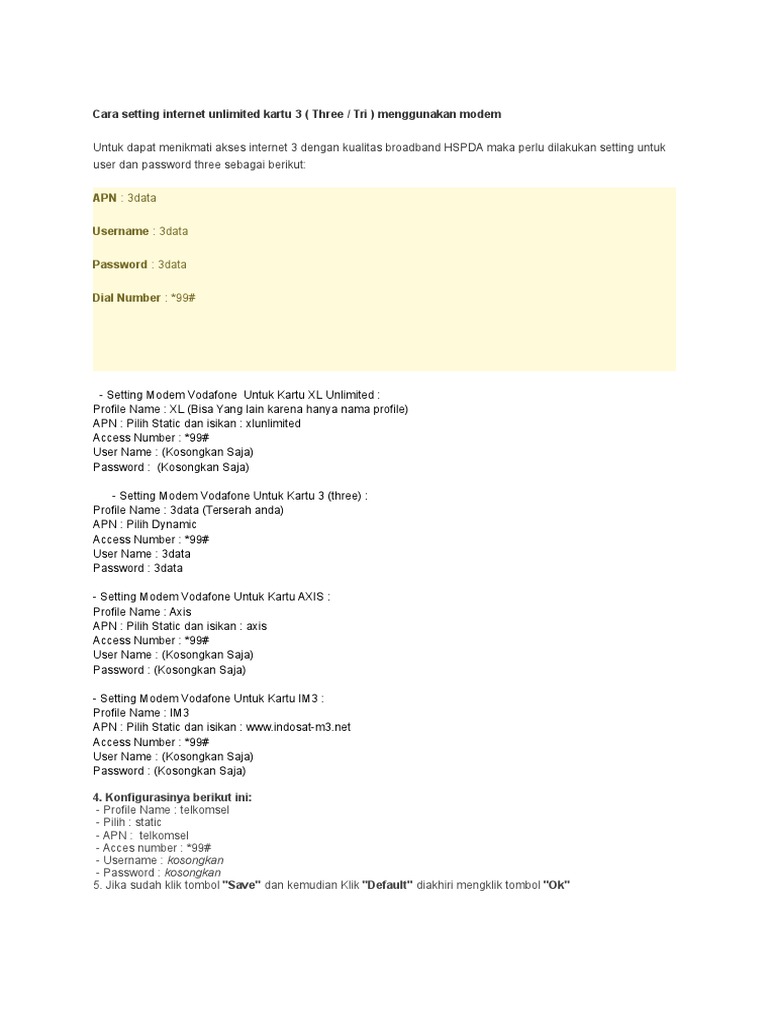 Cara setting internet unlimited kartu 3 ( Three / Tri ) menggunakan modem

Untuk dapat menikmati akses internet 3 dengan kualitas broadband HSPDA maka perlu dilakukan setting untuk user dan password three sebagai berikut:

APN : 3data

Username : 3data

Password : 3data

Dial Number : *99#

- Setting Modem Vodafone Untuk Kartu XL Unlimited :
Profile Name : XL (Bisa Yang lain karena hanya nama profile)
APN : Pilih Static dan isikan : xlunlimited
Access Number : *99#
User Name : (Kosongkan Saja)
Password : (Kosongkan Saja)

- Setting Modem Vodafone Untuk Kartu 3 (three) :
Profile Name : 3data (Terserah anda)
APN : Pilih Dynamic
Access Number : *99#
User Name : 3data
Password : 3data

- Setting Modem Vodafone Untuk Kartu AXIS :
Profile Name : Axis
APN : Pilih Static dan isikan : axis
Access Number : *99#
User Name : (Kosongkan Saja)
Password : (Kosongkan Saja)

- Setting Modem Vodafone Untuk Kartu IM3 :
Profile Name : IM3
APN : Pilih Static dan isikan : www.indosat-m3.net
Access Number : *99#
User Name : (Kosongkan Saja)
Password : (Kosongkan Saja)

4. Konfigurasinya berikut ini:
- Profile Name : telkomsel
- Pilih : static
- APN : telkomsel
- Acces number : *99#
- Username : kosongkan
- Password : kosongkan
5. Jika sudah klik tombol "Save" dan kemudian Klik "Default" diakhiri mengklik tombol "Ok"